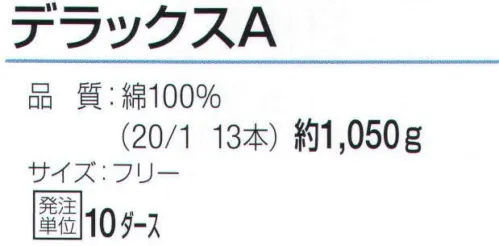 デラックスA

品　質：綿100%
（20/1　13本）約1,050g

サイズ：フリー

発注単位 10ダース